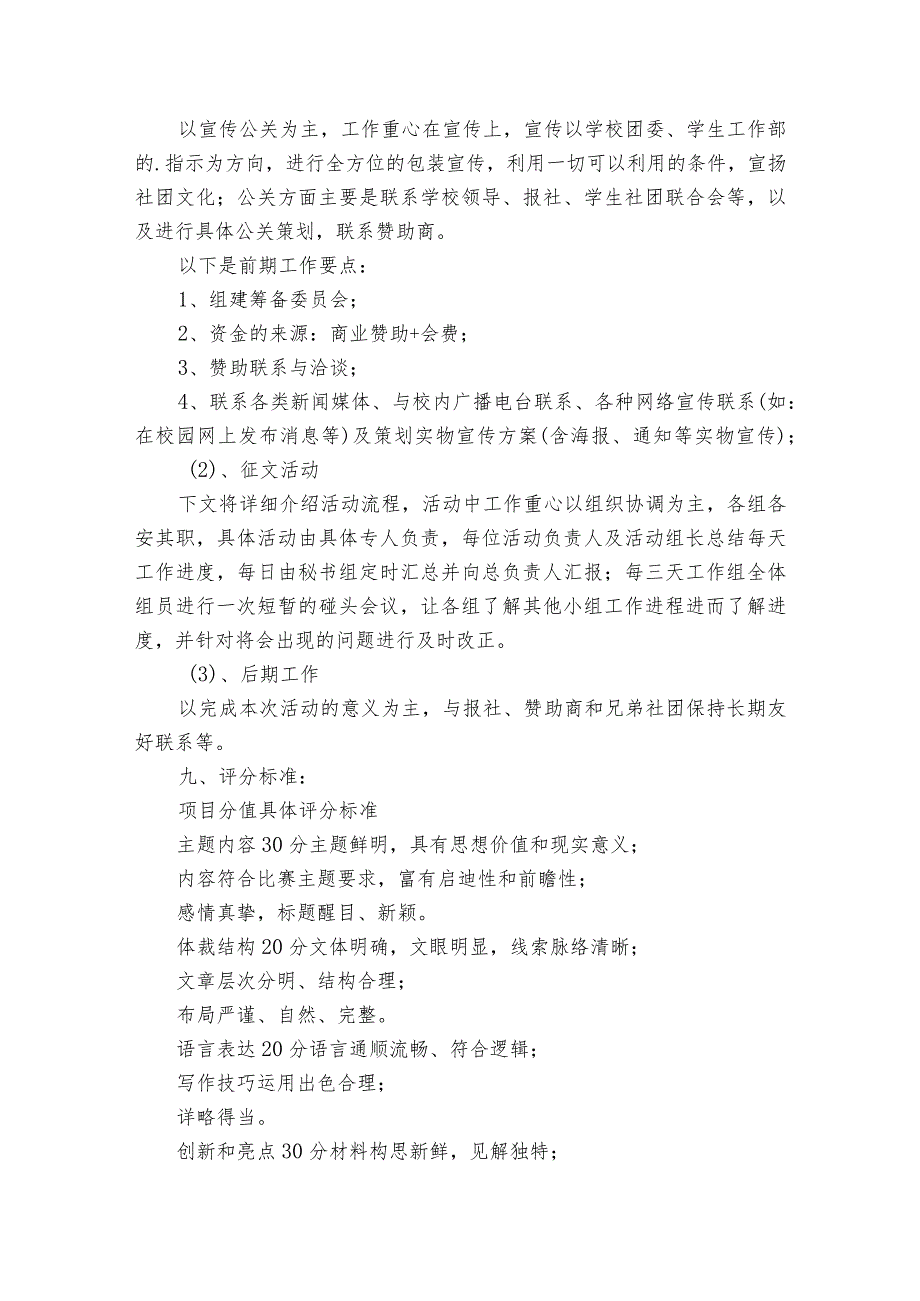 以宣传公关为主，工作重心在宣传上，宣传以学校团委、学生工作部的.指示为方向，进行全方位的包装宣传，利用一切可以利用的条件，宣扬社团文化；公关方面主要是联系学校领导、报社、学生社团联合会等，以及进行具体公关策划，联系赞助商。

以下是前期工作要点：

1、组建筹备委员会；

2、资金的来源：商业赞助+会费；

3、赞助联系与洽谈；

4、联系各类新闻媒体、与校内广播电台联系、各种网络宣传联系(如：在校园网上发布消息等)及策划实物宣传方案(含海报、通知等实物宣传)；

(2)、征文活动

下文将详细介绍活动流程，活动中工作重心以组织协调为主，各组各安其职，具体活动由具体专人负责，每位活动负责人及活动组长总结每天工作进度，每日由秘书组定时汇总并向总负责人汇报；每三天工作组全体组员进行一次短暂的碰头会议，让各组了解其他小组工作进程进而了解进度，并针对将会出现的问题进行及时改正。

(3)、后期工作

以完成本次活动的意义为主，与报社、赞助商和兄弟社团保持长期友好联系等。

九、评分标准：

项目分值具体评分标准

主题内容30分主题鲜明，具有思想价值和现实意义；

内容符合比赛主题要求，富有启迪性和前瞻性；

感情真挚，标题醒目、新颖。

体裁结构20分文体明确，文眼明显，线索脉络清晰；

文章层次分明、结构合理；

布局严谨、自然、完整。

语言表达20分语言通顺流畅、符合逻辑；

写作技巧运用出色合理；

详略得当。

创新和亮点30分材料构思新鲜，见解独特；